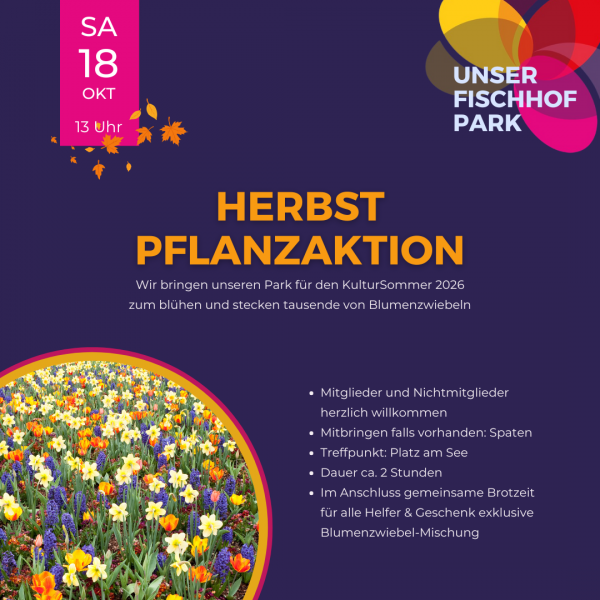 SA
18
OKT
13 Uhr

UNSER
FISCHHOF
PARK

HERBST
PFLANZAKTION

Wir bringen unseren Park für den KulturSommer 2026 zum blühen und stecken tausende von Blumenzwiebeln

• Mitglieder und Nichtmitglieder herzlich willkommen
• Mitbringen falls vorhanden: Spaten
• Treffpunkt: Platz am See
• Dauer ca. 2 Stunden
• Im Anschluss gemeinsame Brotzeit für alle Helfer & Geschenk exklusive Blumenzwiebel-Mischung